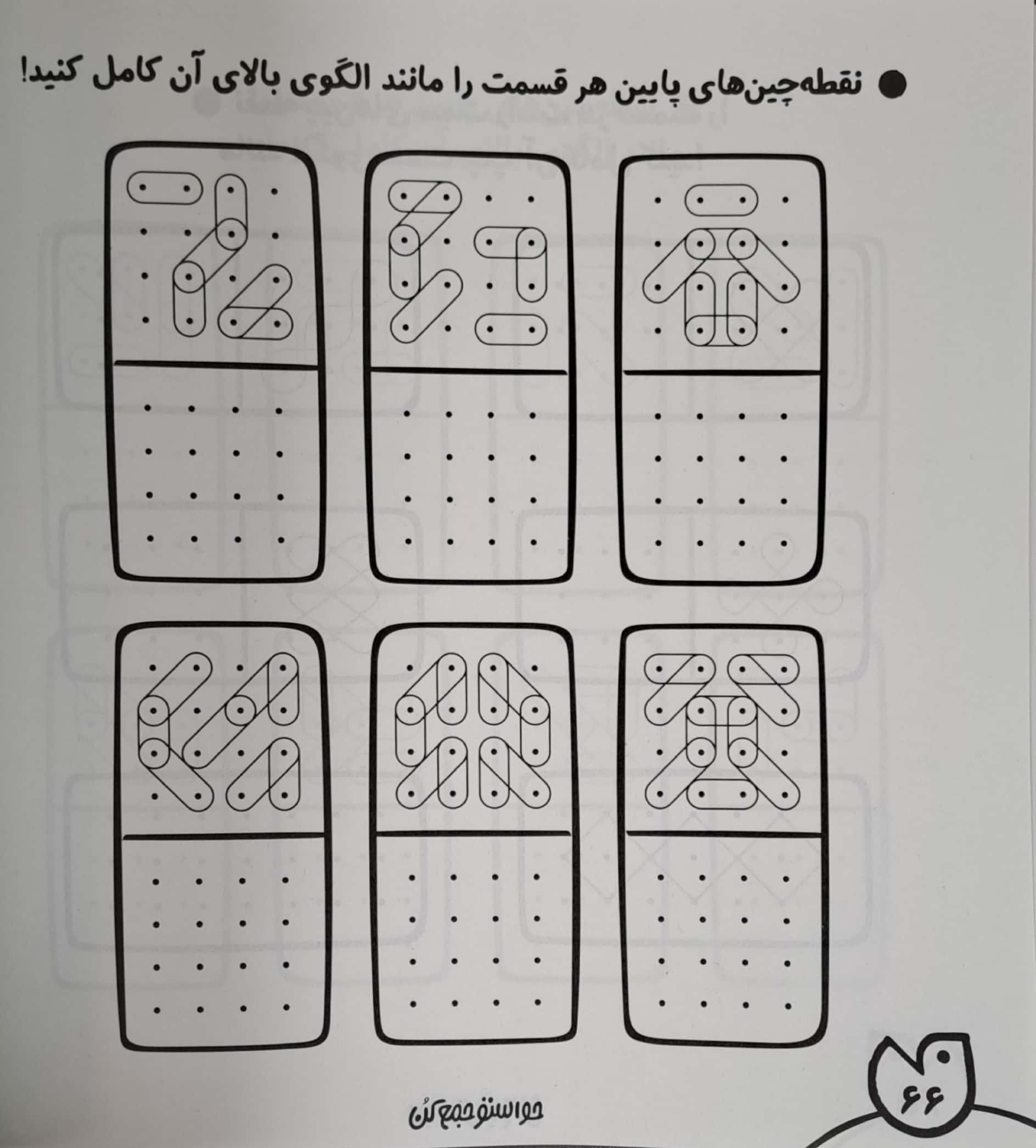 • نقطه‌چین‌های پایین هر قسمت را مانند الگوی بالای آن کامل کنید!

حواستو جمع کن

۶۶